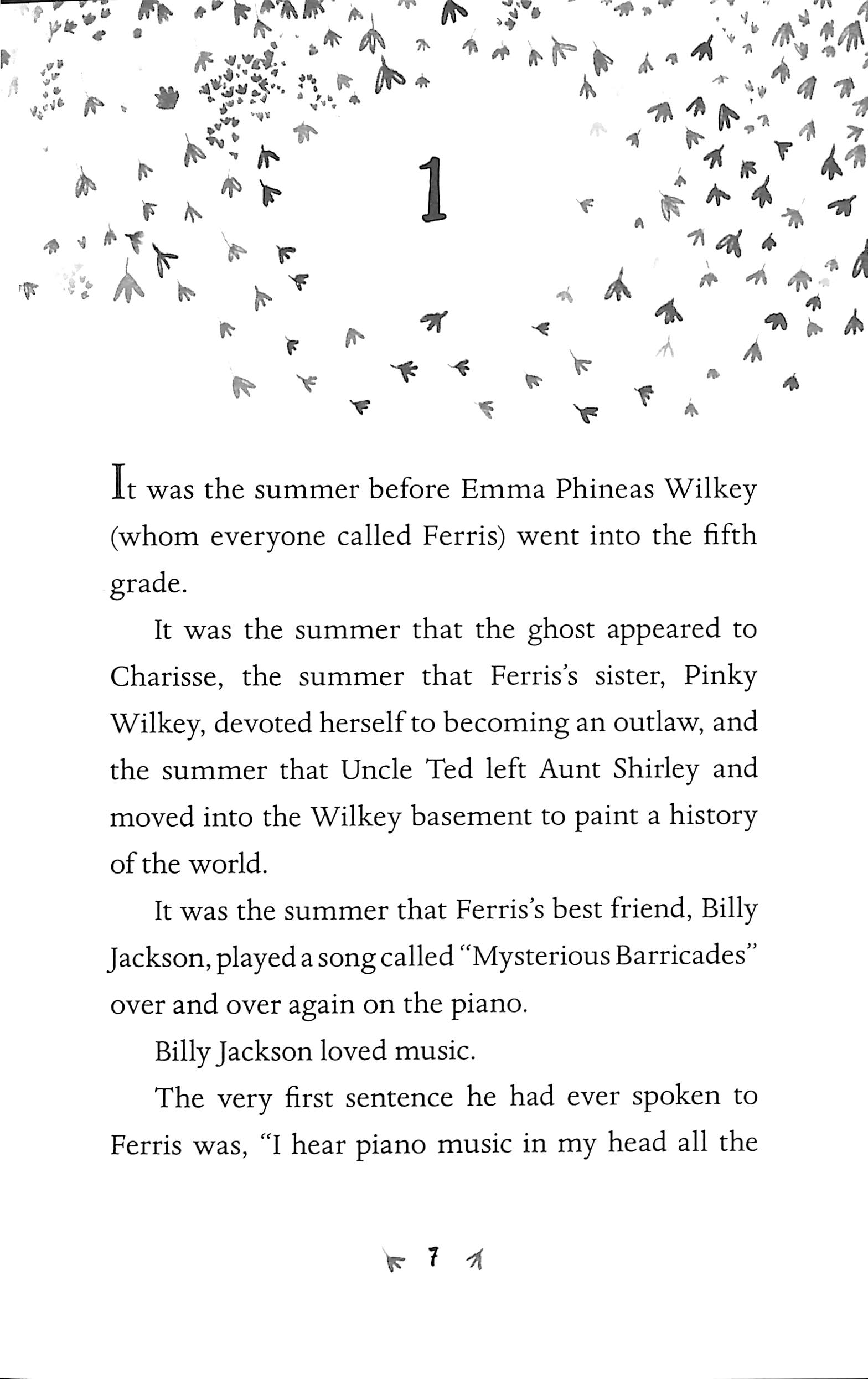 1

It was the summer before Emma Phineas Wilkey (whom everyone called Ferris) went into the fifth grade.

It was the summer that the ghost appeared to Charisse, the summer that Ferris's sister, Pinky Wilkey, devoted herself to becoming an outlaw, and the summer that Uncle Ted left Aunt Shirley and moved into the Wilkey basement to paint a history of the world.

It was the summer that Ferris's best friend, Billy Jackson, played a song called "Mysterious Barricades" over and over again on the piano.

Billy Jackson loved music.

The very first sentence he had ever spoken to Ferris was, "I hear piano music in my head all the

7